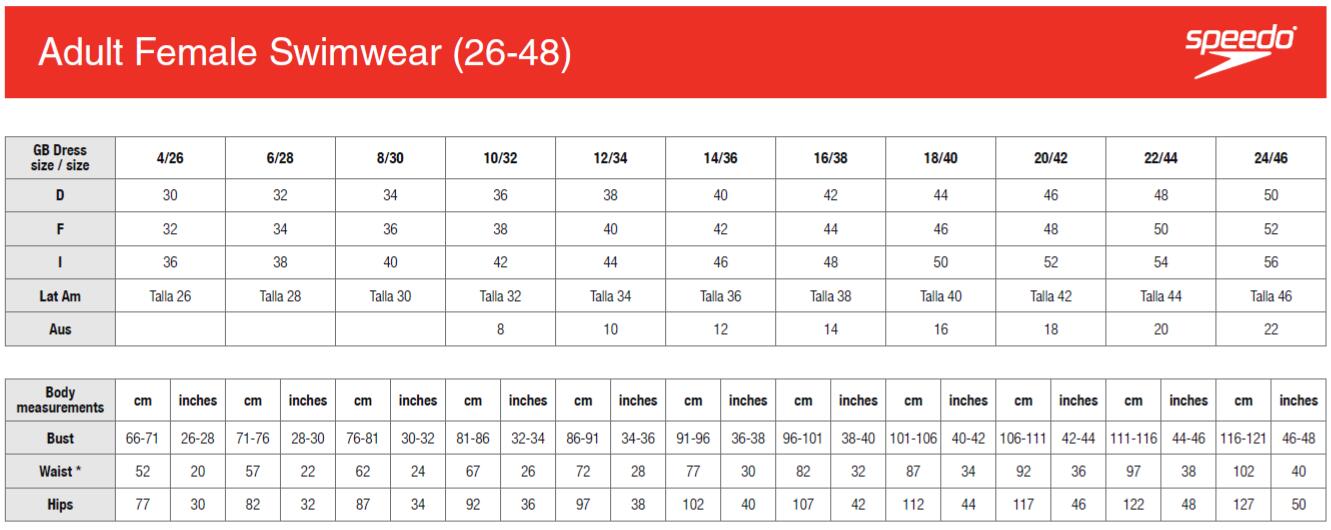 Adult Female Swimwear (26-48)

speedo

| GB Dress size / size | 4/26 | 6/28 | 8/30 | 10/32 | 12/34 | 14/36 | 16/38 | 18/40 | 20/42 | 22/44 | 24/46 |
|---|---|---|---|---|---|---|---|---|---|---|---|
| D | 30 | 32 | 34 | 36 | 38 | 40 | 42 | 44 | 46 | 48 | 50 |
| F | 32 | 34 | 36 | 38 | 40 | 42 | 44 | 46 | 48 | 50 | 52 |
| I | 36 | 38 | 40 | 42 | 44 | 46 | 48 | 50 | 52 | 54 | 56 |
| Lat Am | Talla 26 | Talla 28 | Talla 30 | Talla 32 | Talla 34 | Talla 36 | Talla 38 | Talla 40 | Talla 42 | Talla 44 | Talla 46 |
| Aus | | | | 8 | 10 | 12 | 14 | 16 | 18 | 20 | 22 |

| Body measurements | cm | inches | cm | inches | cm | inches | cm | inches | cm | inches | cm | inches | cm | inches | cm | inches | cm | inches | cm | inches | cm | inches |
|---|---|---|---|---|---|---|---|---|---|---|---|---|---|---|---|---|---|---|---|---|---|---|
| Bust | 66-71 | 26-28 | 71-76 | 28-30 | 76-81 | 30-32 | 81-86 | 32-34 | 86-91 | 34-36 | 91-96 | 36-38 | 96-101 | 38-40 | 101-106 | 40-42 | 106-111 | 42-44 | 111-116 | 44-46 | 116-121 | 46-48 |
| Waist * | 52 | 20 | 57 | 22 | 62 | 24 | 67 | 26 | 72 | 28 | 77 | 30 | 82 | 32 | 87 | 34 | 92 | 36 | 97 | 38 | 102 | 40 |
| Hips | 77 | 30 | 82 | 32 | 87 | 34 | 92 | 36 | 97 | 38 | 102 | 40 | 107 | 42 | 112 | 44 | 117 | 46 | 122 | 48 | 127 | 50 |